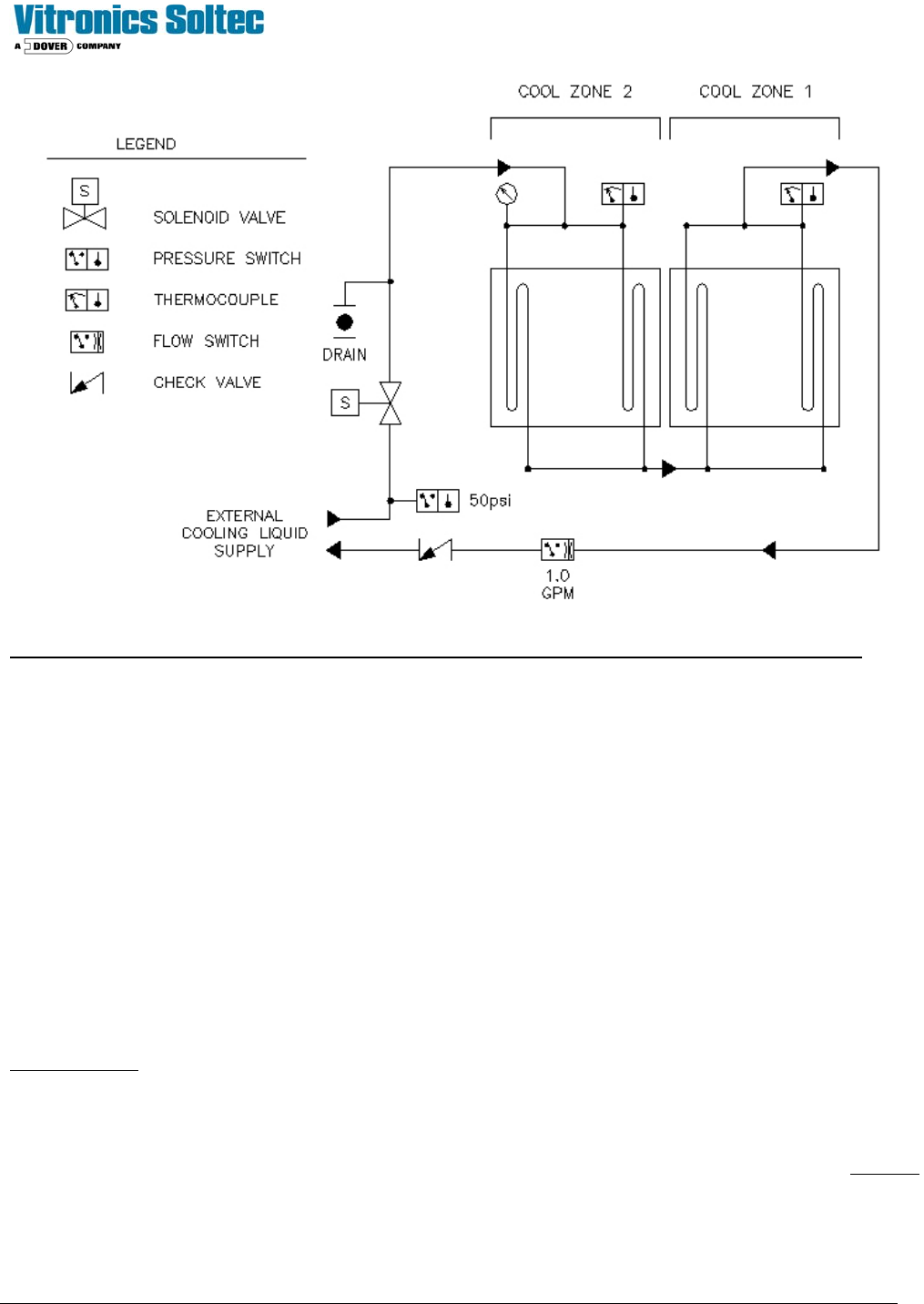 Vitronics Soltec
A DOVER COMPANY

COOL ZONE 2
COOL ZONE 1

LEGEND

S

SOLENOID VALVE

PRESSURE SWITCH

THERMOCOUPLE

FLOW SWITCH

CHECK VALVE

DRAIN

S

50psi

EXTERNAL COOLING LIQUID SUPPLY

1.0 GPM